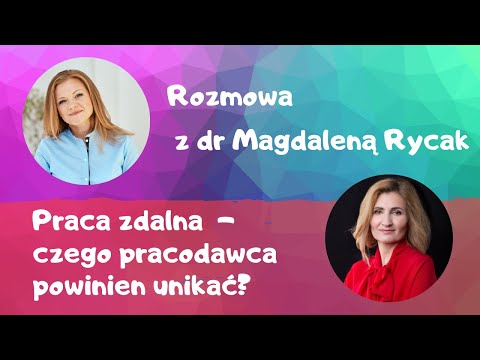 Rozmowa
z dr Magdaleną Rycak

Praca zdalna –
czego pracodawca
powinien unikać?